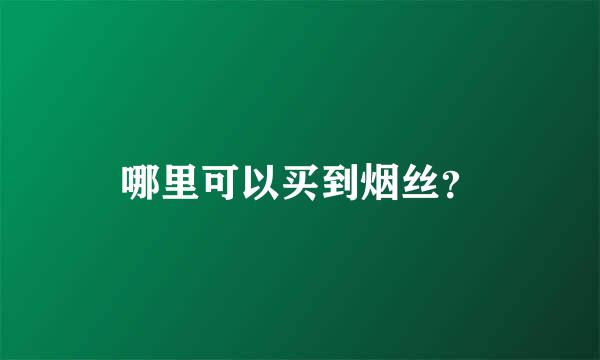 哪里可以买到烟丝?